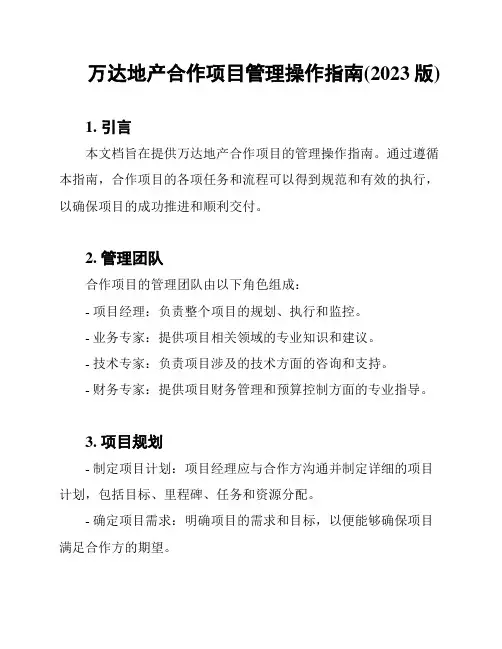 万达地产合作项目管理操作指南(2023 版)

1. 引言

本文档旨在提供万达地产合作项目的管理操作指南。通过遵循本指南，合作项目的各项任务和流程可以得到规范和有效的执行，以确保项目的成功推进和顺利交付。

2. 管理团队

合作项目的管理团队由以下角色组成：

- 项目经理：负责整个项目的规划、执行和监控。

- 业务专家：提供项目相关领域的专业知识和建议。

- 技术专家：负责项目涉及的技术方面的咨询和支持。

- 财务专家：提供项目财务管理和预算控制方面的专业指导。

3. 项目规划

- 制定项目计划：项目经理应与合作方沟通并制定详细的项目计划，包括目标、里程碑、任务和资源分配。

- 确定项目需求：明确项目的需求和目标，以便能够确保项目满足合作方的期望。